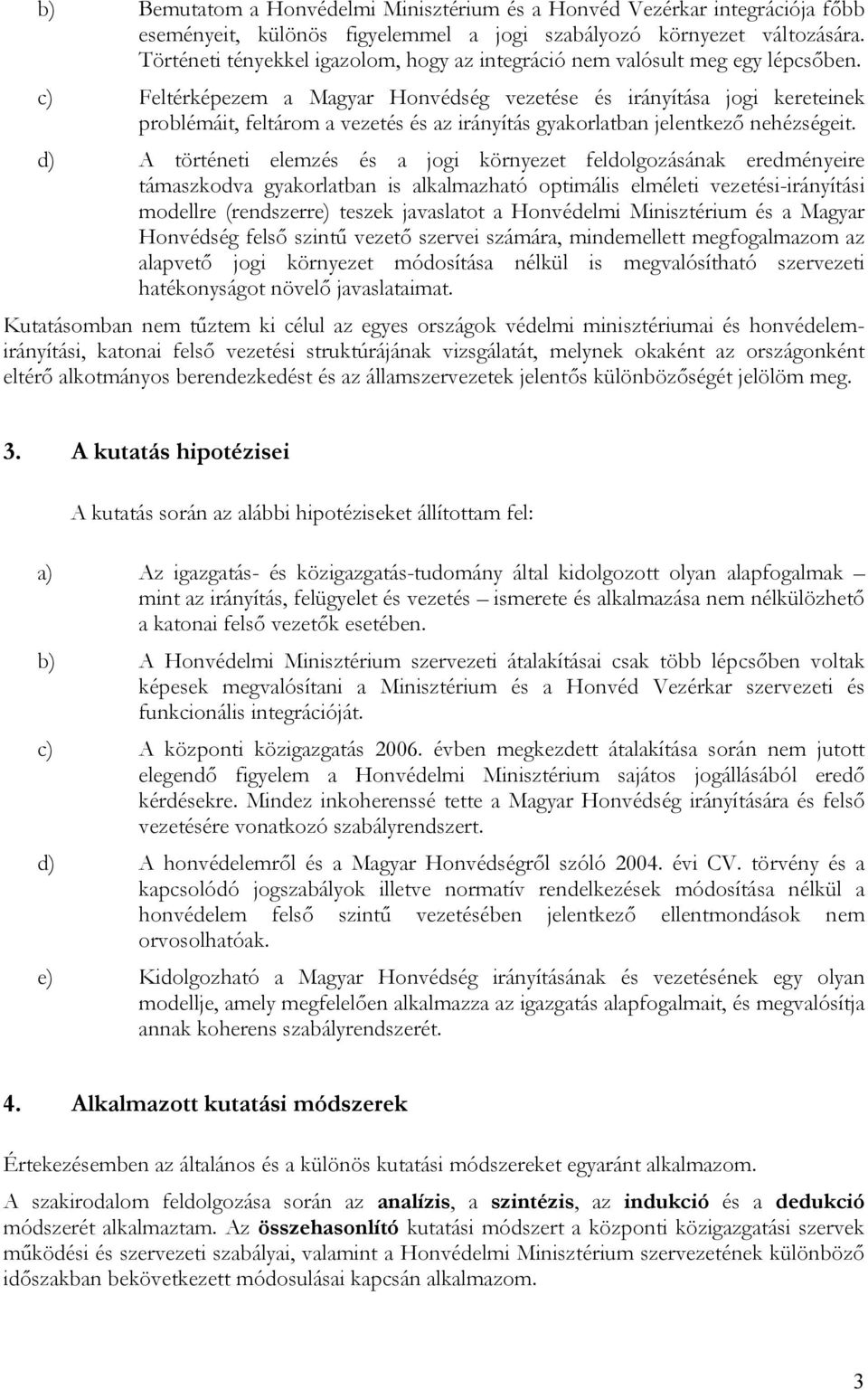 b) Bemutatom a Honvédelmi Minisztérium és a Honvéd Vezérkar integrációja főbb eseményeit, különös figyelemmel a jogi szabályozó környezet változására. Történeti tényekkel igazolom, hogy az integráció nem valósult meg egy lépcsőben.

c) Feltérképezem a Magyar Honvédség vezetése és irányítása jogi kereteinek problémáit, feltárom a vezetés és az irányítás gyakorlatban jelentkező nehézségeit.

d) A történeti elemzés és a jogi környezet feldolgozásának eredményeire támaszkodva gyakorlatban is alkalmazható optimális elméleti vezetési-irányítási modellre (rendszerre) teszek javaslatot a Honvédelmi Minisztérium és a Magyar Honvédség felső szintű vezető szervei számára, mindemellett megfogalmazom az alapvető jogi környezet módosítása nélkül is megvalósítható szervezeti hatékonyságot növelő javaslataimat.

Kutatásomban nem tűztem ki célul az egyes országok védelmi minisztériumai és honvédelem-irányítási, katonai felső vezetési struktúrájának vizsgálatát, melynek okaként az országonként eltérő alkotmányos berendezkedést és az államszervezetek jelentős különbözőségét jelölöm meg.

3. A kutatás hipotézisei

A kutatás során az alábbi hipotéziseket állítottam fel:

a) Az igazgatás- és közigazgatás-tudomány által kidolgozott olyan alapfogalmak – mint az irányítás, felügyelet és vezetés – ismerete és alkalmazása nem nélkülözhető a katonai felső vezetők esetében.

b) A Honvédelmi Minisztérium szervezeti átalakításai csak több lépcsőben voltak képesek megvalósítani a Minisztérium és a Honvéd Vezérkar szervezeti és funkcionális integrációját.

c) A központi közigazgatás 2006. évben megkezdett átalakítása során nem jutott elegendő figyelem a Honvédelmi Minisztérium sajátos jogállásából eredő kérdésekre. Mindez inkoherenssé tette a Magyar Honvédség irányítására és felső vezetésére vonatkozó szabályrendszert.

d) A honvédelemről és a Magyar Honvédségről szóló 2004. évi CV. törvény és a kapcsolódó jogszabályok illetve normatív rendelkezések módosítása nélkül a honvédelem felső szintű vezetésében jelentkező ellentmondások nem orvosolhatóak.

e) Kidolgozható a Magyar Honvédség irányításának és vezetésének egy olyan modellje, amely megfelelően alkalmazza az igazgatás alapfogalmait, és megvalósítja annak koherens szabályrendszerét.

4. Alkalmazott kutatási módszerek

Értekezésemben az általános és a különös kutatási módszereket egyaránt alkalmazom.

A szakirodalom feldolgozása során az analízis, a szintézis, az indukció és a dedukció módszerét alkalmaztam. Az összehasonlító kutatási módszert a központi közigazgatási szervek működési és szervezeti szabályai, valamint a Honvédelmi Minisztérium szervezetének különböző időszakban bekövetkezett módosulásai kapcsán alkalmazom.

3